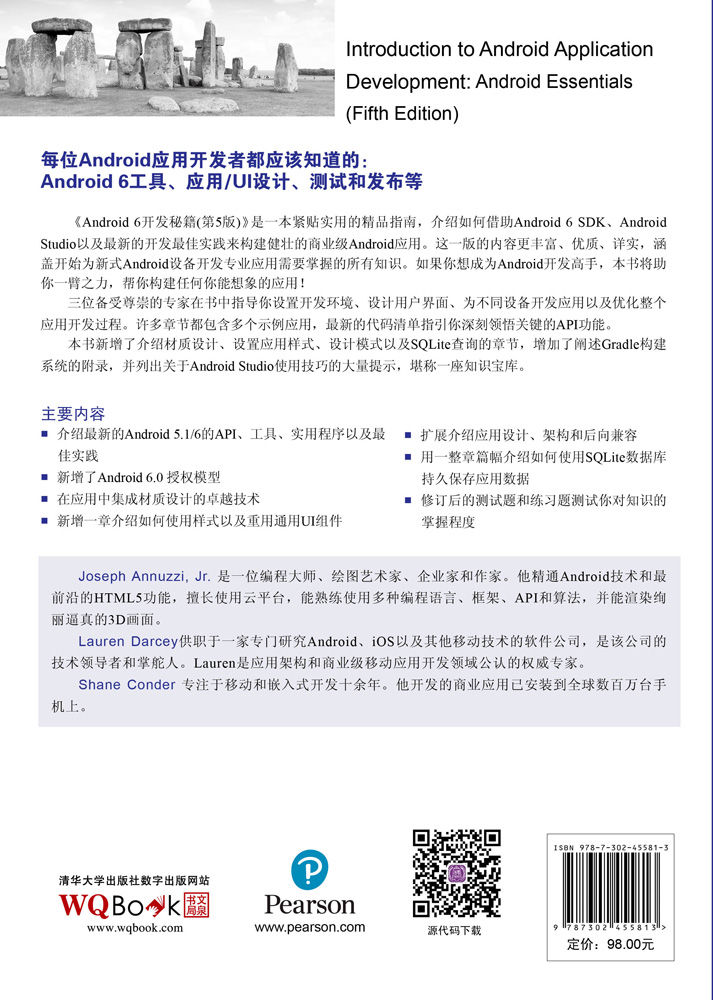 Introduction to Android Application Development: Android Essentials (Fifth Edition)

每位Android应用开发者都应该知道的：
Android 6工具、应用/UI设计、测试和发布等

《Android 6开发秘籍(第5版)》是一本紧贴实用的精品指南，介绍如何借助Android 6 SDK、Android Studio以及最新的开发最佳实践来构建健壮的商业级Android应用。这一版的内容更丰富、优质、详实，涵盖开始为新式Android设备开发专业应用需要掌握的所有知识。如果你想成为Android开发高手，本书将助你一臂之力，帮你构建任何你能想象的应用！

三位备受尊崇的专家在书中指导你设置开发环境、设计用户界面、为不同设备开发应用以及优化整个应用开发过程。许多章节都包含多个示例应用，最新的代码清单指引你深刻领悟关键的API功能。

本书新增了介绍材质设计、设置应用样式、设计模式以及SQLite查询的章节，增加了阐述Gradle构建系统的附录，并列出关于Android Studio使用技巧的大量提示，堪称一座知识宝库。

主要内容
■ 介绍最新的Android 5.1/6的API、工具、实用程序以及最佳实践
■ 新增了Android 6.0 授权模型
■ 在应用中集成材质设计的卓越技术
■ 新增一章介绍如何使用样式以及重用通用UI组件
■ 扩展介绍应用设计、架构和后向兼容
■ 用一整章篇幅介绍如何使用SQLite数据库持久保存应用数据
■ 修订后的测试题和练习题测试你对知识的掌握程度

Joseph Annuzzi, Jr. 是一位编程大师、绘图艺术家、企业家和作家。他精通Android技术和最前沿的HTML5功能，擅长使用云平台，能熟练使用多种编程语言、框架、API和算法，并能渲染绚丽逼真的3D画面。

Lauren Darcey供职于一家专门研究Android、iOS以及其他移动技术的软件公司，是该公司的技术领导者和掌舵人。Lauren是应用架构和商业级移动应用开发领域公认的权威专家。

Shane Conder 专注于移动和嵌入式开发十余年。他开发的商业应用已安装到全球数百万台手机上。

清华大学出版社数字出版网站
WQBook 书文局泉
www.wqbook.com

Pearson
www.pearson.com

源代码下载

ISBN 978-7-302-45581-3
9 787302 455813 >
定价：98.00元